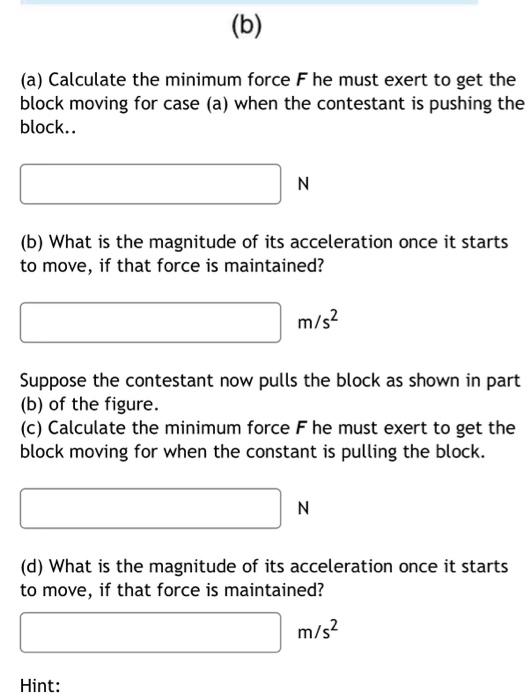 (b)

(a) Calculate the minimum force $F$ he must exert to get the block moving for case (a) when the contestant is pushing the block..

N

(b) What is the magnitude of its acceleration once it starts to move, if that force is maintained?

$m/s^2$

Suppose the contestant now pulls the block as shown in part (b) of the figure.
(c) Calculate the minimum force $F$ he must exert to get the block moving for when the constant is pulling the block.

N

(d) What is the magnitude of its acceleration once it starts to move, if that force is maintained?

$m/s^2$

Hint: